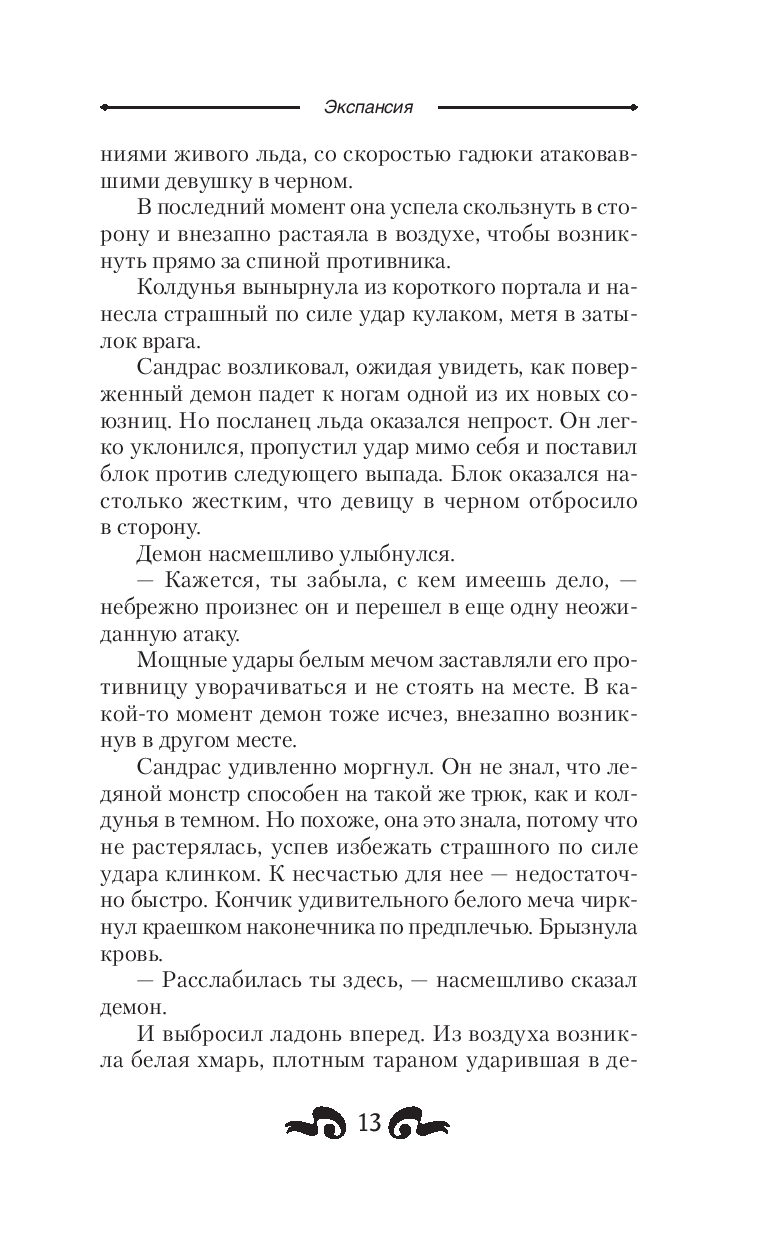 Экспансия

ниями живого льда, со скоростью гадюки атаковавшими девушку в черном.

В последний момент она успела скользнуть в сторону и внезапно растаяла в воздухе, чтобы возникнуть прямо за спиной противника.

Колдунья вынырнула из короткого портала и нанесла страшный по силе удар кулаком, метя в затылок врага.

Сандрас возликовал, ожидая увидеть, как поверженный демон падет к ногам одной из их новых союзниц. Но посланец льда оказался непрост. Он легко уклонился, пропустил удар мимо себя и поставил блок против следующего выпада. Блок оказался настолько жестким, что девицу в черном отбросило в сторону.

Демон насмешливо улыбнулся.

— Кажется, ты забыла, с кем имеешь дело, — небрежно произнес он и перешел в еще одну неожиданную атаку.

Мощные удары белым мечом заставляли его противницу уворачиваться и не стоять на месте. В какой-то момент демон тоже исчез, внезапно возникнув в другом месте.

Сандрас удивленно моргнул. Он не знал, что ледяной монстр способен на такой же трюк, как и колдунья в темном. Но похоже, она это знала, потому что не растерялась, успев избежать страшного по силе удара клинком. К несчастью для нее — недостаточно быстро. Кончик удивительного белого меча чиркнул краешком наконечника по предплечью. Брызнула кровь.

— Расслабилась ты здесь, — насмешливо сказал демон.

И выбросил ладонь вперед. Из воздуха возникла белая хмарь, плотным тараном ударившая в де-

13